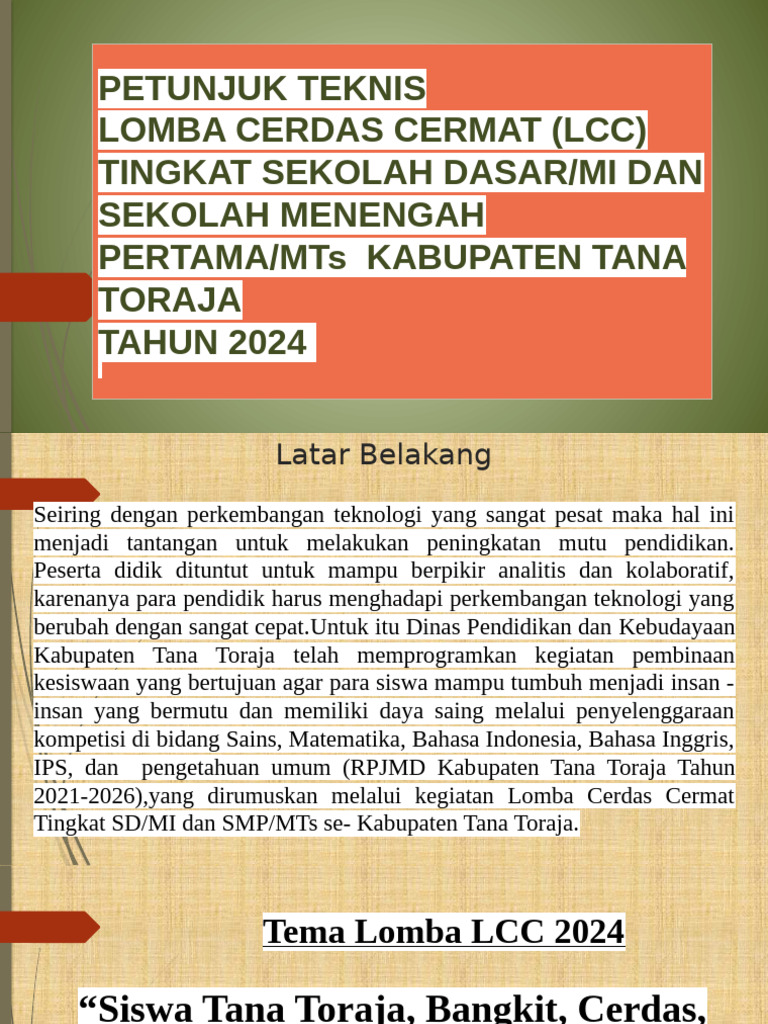 PETUNJUK TEKNIS
LOMBA CERDAS CERMAT (LCC) TINGKAT SEKOLAH DASAR/MI DAN SEKOLAH MENENGAH PERTAMA/MTs KABUPATEN TANA TORAJA
TAHUN 2024

Latar Belakang

Seiring dengan perkembangan teknologi yang sangat pesat maka hal ini menjadi tantangan untuk melakukan peningkatan mutu pendidikan. Peserta didik dituntut untuk mampu berpikir analitis dan kolaboratif, karenanya para pendidik harus menghadapi perkembangan teknologi yang berubah dengan sangat cepat.Untuk itu Dinas Pendidikan dan Kebudayaan Kabupaten Tana Toraja telah memprogramkan kegiatan pembinaan kesiswaan yang bertujuan agar para siswa mampu tumbuh menjadi insan - insan yang bermutu dan memiliki daya saing melalui penyelenggaraan kompetisi di bidang Sains, Matematika, Bahasa Indonesia, Bahasa Inggris, IPS, dan pengetahuan umum (RPJMD Kabupaten Tana Toraja Tahun 2021-2026),yang dirumuskan melalui kegiatan Lomba Cerdas Cermat Tingkat SD/MI dan SMP/MTs se- Kabupaten Tana Toraja.

Tema Lomba LCC 2024

“Siswa Tana Toraja, Bangkit, Cerdas,